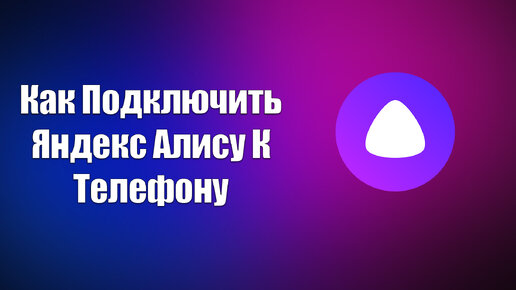 Как Подключить Яндекс Алису К Телефону